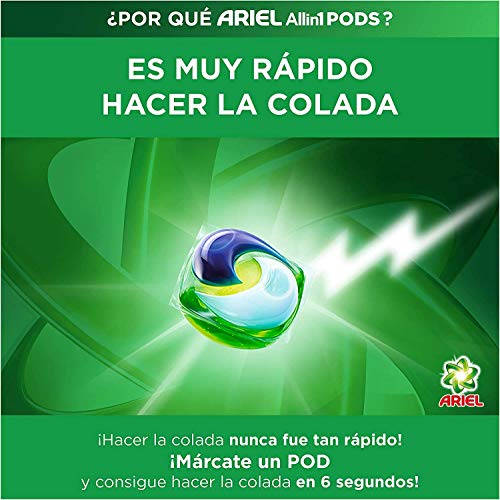 ¿POR QUÉ ARIEL Allin1 PODS?

ES MUY RÁPIDO HACER LA COLADA

ARIEL

¡Hacer la colada nunca fue tan rápido!
¡Márcate un POD
y consigue hacer la colada en 6 segundos!